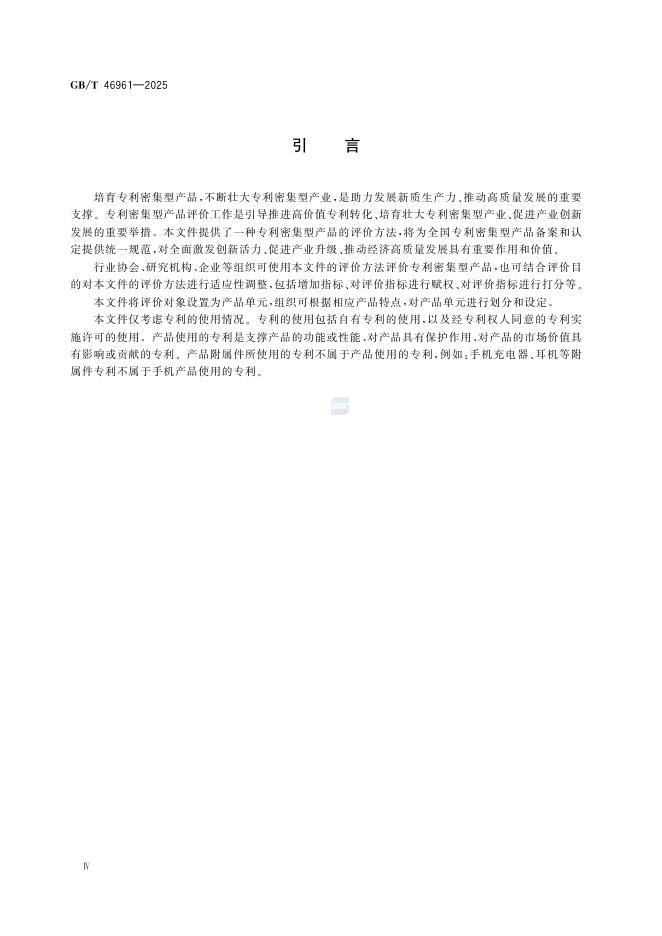 GB/T 46961—2025

引　言

培育专利密集型产品，不断壮大专利密集型产业，是助力发展新质生产力、推动高质量发展的重要支撑。专利密集型产品评价工作是引导推进高价值专利转化、培育壮大专利密集型产业、促进产业创新发展的重要举措。本文件提供了一种专利密集型产品的评价方法，将为全国专利密集型产品备案和认定提供统一规范，对全面激发创新活力、促进产业升级、推动经济高质量发展具有重要作用和价值。

行业协会、研究机构、企业等组织可使用本文件的评价方法评价专利密集型产品，也可结合评价目的对本文件的评价方法进行适应性调整，包括增加指标、对评价指标进行赋权、对评价指标进行打分等。

本文件将评价对象设置为产品单元，组织可根据相应产品特点，对产品单元进行划分和设定。

本文件仅考虑专利的使用情况。专利的使用包括自有专利的使用，以及经专利权人同意的专利实施许可的使用。产品使用的专利是支撑产品的功能或性能、对产品具有保护作用、对产品的市场价值具有影响或贡献的专利。产品附属件所使用的专利不属于产品使用的专利，例如：手机充电器、耳机等附属件专利不属于手机产品使用的专利。

Ⅳ